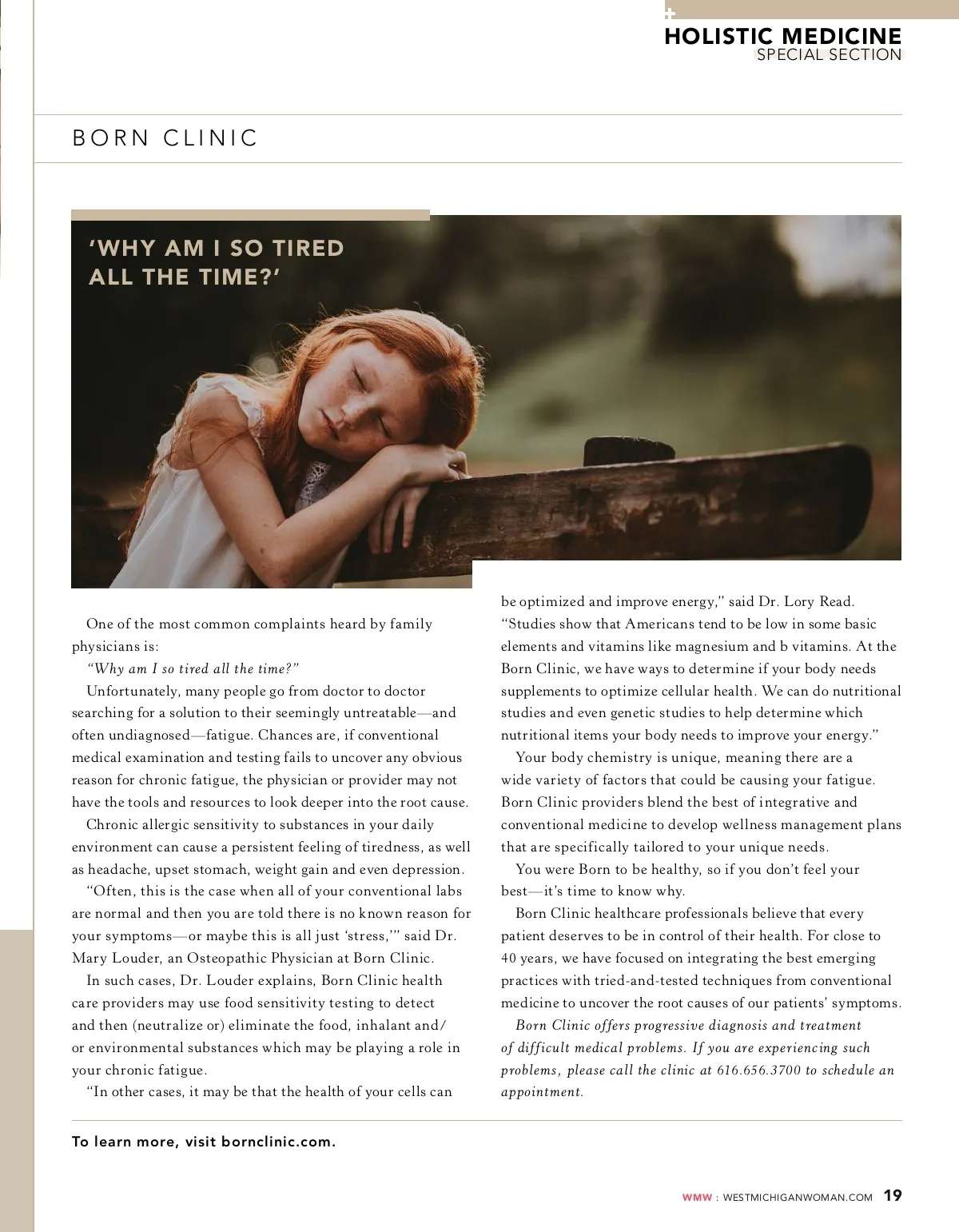 HOLISTIC MEDICINE
SPECIAL SECTION

BORN CLINIC

'WHY AM I SO TIRED ALL THE TIME?'

One of the most common complaints heard by family physicians is:

"Why am I so tired all the time?"

Unfortunately, many people go from doctor to doctor searching for a solution to their seemingly untreatable—and often undiagnosed—fatigue. Chances are, if conventional medical examination and testing fails to uncover any obvious reason for chronic fatigue, the physician or provider may not have the tools and resources to look deeper into the root cause.

Chronic allergic sensitivity to substances in your daily environment can cause a persistent feeling of tiredness, as well as headache, upset stomach, weight gain and even depression.

"Often, this is the case when all of your conventional labs are normal and then you are told there is no known reason for your symptoms—or maybe this is all just 'stress,'" said Dr. Mary Louder, an Osteopathic Physician at Born Clinic.

In such cases, Dr. Louder explains, Born Clinic health care providers may use food sensitivity testing to detect and then (neutralize or) eliminate the food, inhalant and/or environmental substances which may be playing a role in your chronic fatigue.

"In other cases, it may be that the health of your cells can be optimized and improve energy," said Dr. Lory Read. "Studies show that Americans tend to be low in some basic elements and vitamins like magnesium and b vitamins. At the Born Clinic, we have ways to determine if your body needs supplements to optimize cellular health. We can do nutritional studies and even genetic studies to help determine which nutritional items your body needs to improve your energy."

Your body chemistry is unique, meaning there are a wide variety of factors that could be causing your fatigue. Born Clinic providers blend the best of integrative and conventional medicine to develop wellness management plans that are specifically tailored to your unique needs.

You were Born to be healthy, so if you don't feel your best—it's time to know why.

Born Clinic healthcare professionals believe that every patient deserves to be in control of their health. For close to 40 years, we have focused on integrating the best emerging practices with tried-and-tested techniques from conventional medicine to uncover the root causes of our patients' symptoms.

Born Clinic offers progressive diagnosis and treatment of difficult medical problems. If you are experiencing such problems, please call the clinic at 616.656.3700 to schedule an appointment.

To learn more, visit bornclinic.com.

WMW : WESTMICHIGANWOMAN.COM 19